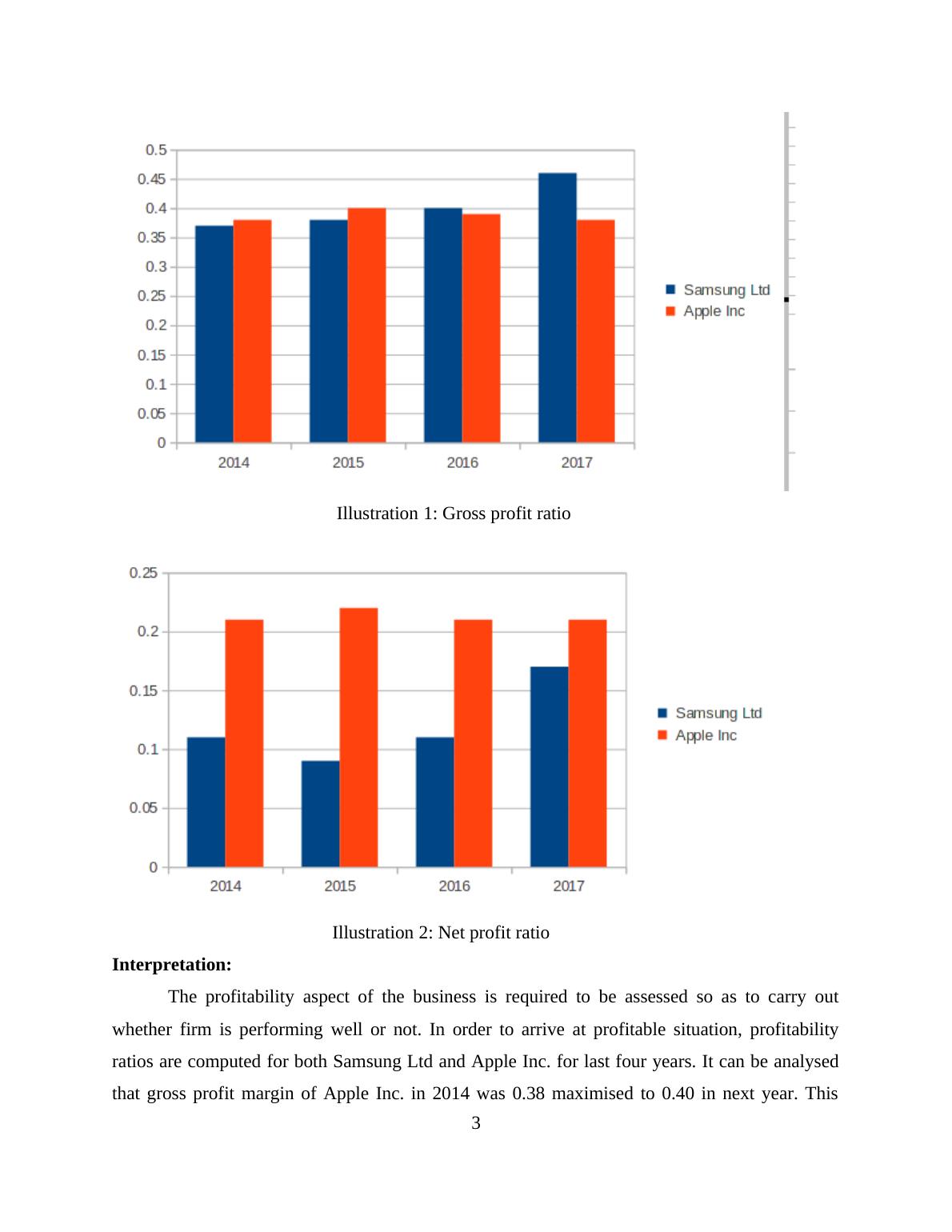 0.5
0.45
0.4
0.35
0.3
0.25
0.2
0.15
0.1
0.05
0

2014 2015 2016 2017

Samsung Ltd
Apple Inc

Illustration 1: Gross profit ratio

0.25
0.2
0.15
0.1
0.05
0

2014 2015 2016 2017

Samsung Ltd
Apple Inc

Illustration 2: Net profit ratio

**Interpretation:**

The profitability aspect of the business is required to be assessed so as to carry out whether firm is performing well or not. In order to arrive at profitable situation, profitability ratios are computed for both Samsung Ltd and Apple Inc. for last four years. It can be analysed that gross profit margin of Apple Inc. in 2014 was 0.38 maximised to 0.40 in next year. This

3